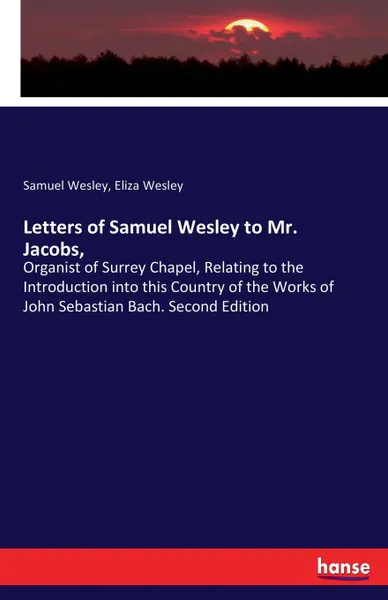 Samuel Wesley, Eliza Wesley

Letters of Samuel Wesley to Mr. Jacobs,

Organist of Surrey Chapel, Relating to the Introduction into this Country of the Works of John Sebastian Bach. Second Edition

hanse